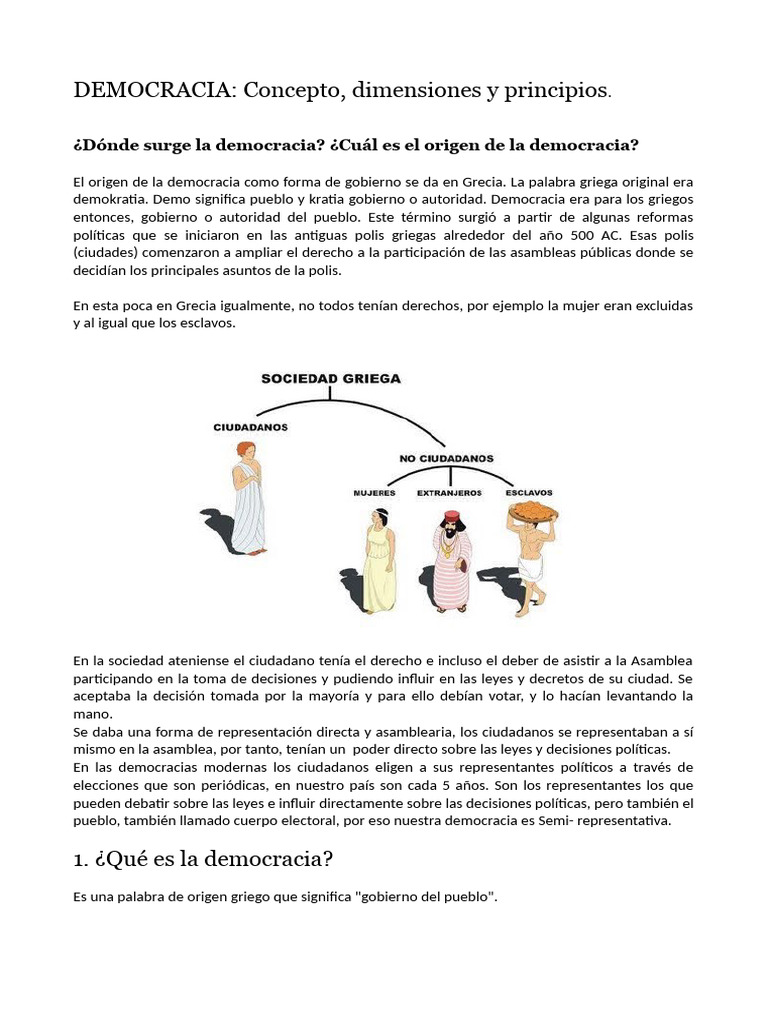 DEMOCRACIA: Concepto, dimensiones y principios.

¿Dónde surge la democracia? ¿Cuál es el origen de la democracia?

El origen de la democracia como forma de gobierno se da en Grecia. La palabra griega original era demokratia. Demo significa pueblo y kratia gobierno o autoridad. Democracia era para los griegos entonces, gobierno o autoridad del pueblo. Este término surgió a partir de algunas reformas políticas que se iniciaron en las antiguas polis griegas alrededor del año 500 AC. Esas polis (ciudades) comenzaron a ampliar el derecho a la participación de las asambleas públicas donde se decidían los principales asuntos de la polis.

En esta poca en Grecia igualmente, no todos tenían derechos, por ejemplo la mujer eran excluidas y al igual que los esclavos.

SOCIEDAD GRIEGA

CIUDADANOS

NO CIUDADANOS

MUJERES

EXTRANJEROS

ESCLAVOS

En la sociedad ateniense el ciudadano tenía el derecho e incluso el deber de asistir a la Asamblea participando en la toma de decisiones y pudiendo influir en las leyes y decretos de su ciudad. Se aceptaba la decisión tomada por la mayoría y para ello debían votar, y lo hacían levantando la mano.

Se daba una forma de representación directa y asamblearia, los ciudadanos se representaban a sí mismo en la asamblea, por tanto, tenían un poder directo sobre las leyes y decisiones políticas.

En las democracias modernas los ciudadanos eligen a sus representantes políticos a través de elecciones que son periódicas, en nuestro país son cada 5 años. Son los representantes los que pueden debatir sobre las leyes e influir directamente sobre las decisiones políticas, pero también el pueblo, también llamado cuerpo electoral, por eso nuestra democracia es Semi- representativa.

1. ¿Qué es la democracia?

Es una palabra de origen griego que significa "gobierno del pueblo".